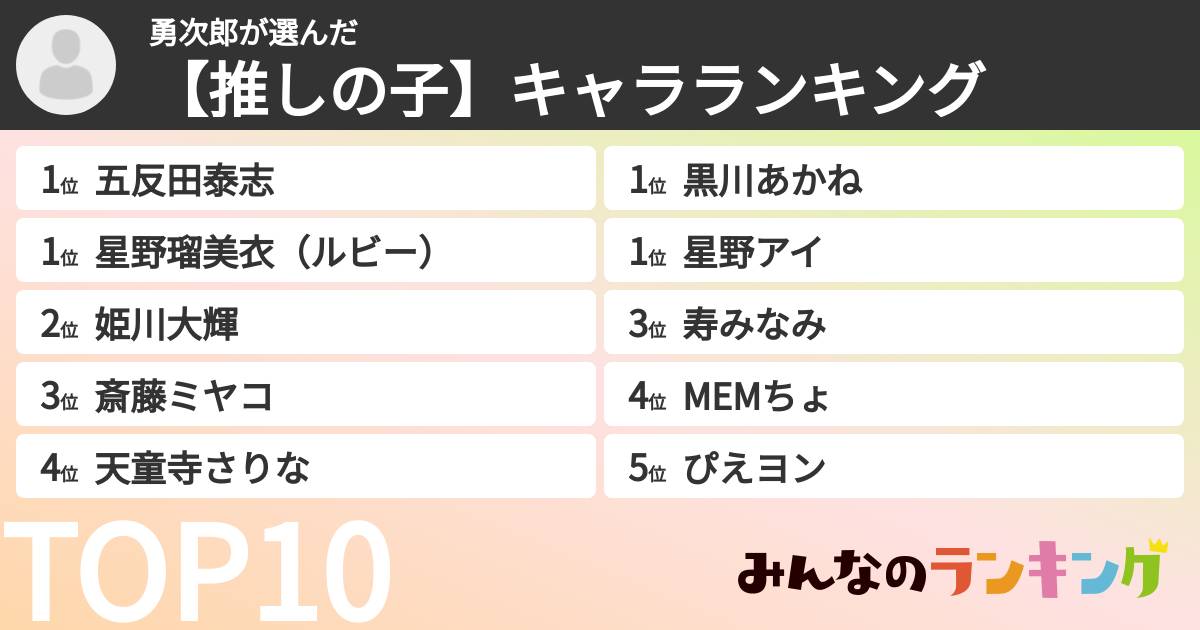 勇次郎が選んだ
【推しの子】キャラランキング

1位 五反田泰志
1位 星野瑠美衣（ルビー）
2位 姫川大輝
3位 斎藤ミヤコ
4位 天童寺さりな

1位 黒川あかね
1位 星野アイ
3位 寿みなみ
4位 MEMちょ
5位 ぴえヨン

TOP10

みんなのランキング